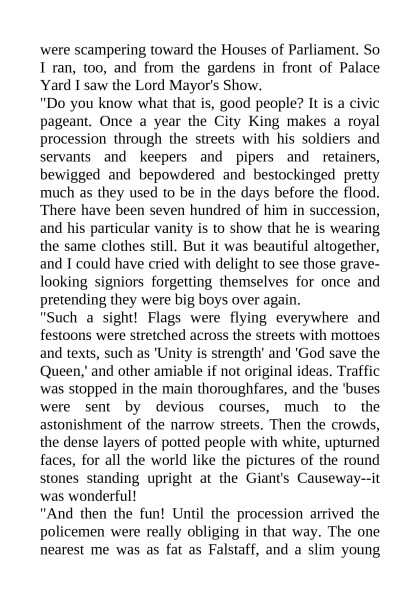 were scampering toward the Houses of Parliament. So I ran, too, and from the gardens in front of Palace Yard I saw the Lord Mayor's Show.
"Do you know what that is, good people? It is a civic pageant. Once a year the City King makes a royal procession through the streets with his soldiers and servants and keepers and pipers and retainers, bewigged and bepowdered and bestockinged pretty much as they used to be in the days before the flood. There have been seven hundred of him in succession, and his particular vanity is to show that he is wearing the same clothes still. But it was beautiful altogether, and I could have cried with delight to see those grave-looking signiors forgetting themselves for once and pretending they were big boys over again.
"Such a sight! Flags were flying everywhere and festoons were stretched across the streets with mottoes and texts, such as 'Unity is strength' and 'God save the Queen,' and other amiable if not original ideas. Traffic was stopped in the main thoroughfares, and the 'buses were sent by devious courses, much to the astonishment of the narrow streets. Then the crowds, the dense layers of potted people with white, upturned faces, for all the world like the pictures of the round stones standing upright at the Giant's Causeway--it was wonderful!
"And then the fun! Until the procession arrived the policemen were really obliging in that way. The one nearest me was as fat as Falstaff, and a slim young